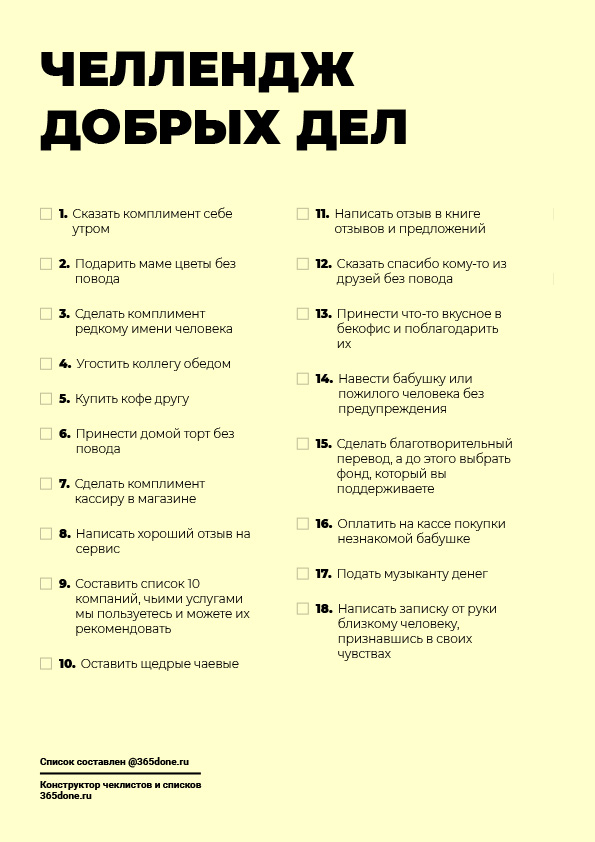 ЧЕЛЛЕНДЖ ДОБРЫХ ДЕЛ

1. Сказать комплимент себе утром

2. Подарить маме цветы без повода

3. Сделать комплимент редкому имени человека

4. Угостить коллегу обедом

5. Купить кофе другу

6. Принести домой торт без повода

7. Сделать комплимент кассиру в магазине

8. Написать хороший отзыв на сервис

9. Составить список 10 компаний, чьими услугами мы пользуетесь и можете их рекомендовать

10. Оставить щедрые чаевые

11. Написать отзыв в книге отзывов и предложений

12. Сказать спасибо кому-то из друзей без повода

13. Принести что-то вкусное в бекофис и поблагодарить их

14. Навести бабушку или пожилого человека без предупреждения

15. Сделать благотворительный перевод, а до этого выбрать фонд, который вы поддерживаете

16. Оплатить на кассе покупки незнакомой бабушке

17. Подать музыканту денег

18. Написать записку от руки близкому человеку, признавшись в своих чувствах

Список составлен @365done.ru

Конструктор чеклистов и списков
365done.ru